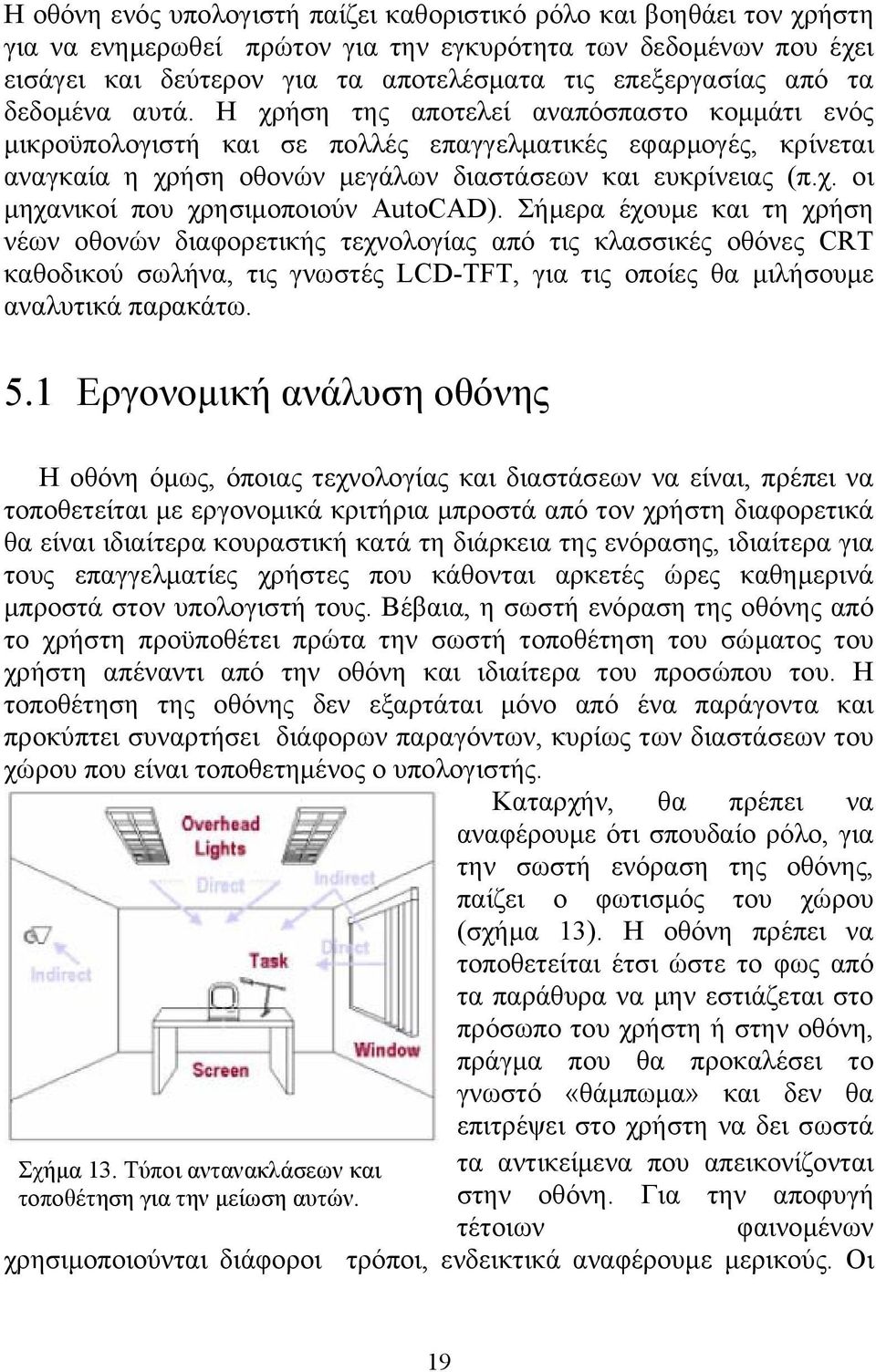 Η οθόνη ενός υπολογιστή παίζει καθοριστικό ρόλο και βοηθάει τον χρήστη για να ενημερωθεί πρώτον για την εγκυρότητα των δεδομένων που έχει εισάγει και δεύτερον για τα αποτελέσματα τις επεξεργασίας από τα δεδομένα αυτά. Η χρήση της αποτελεί αναπόσπαστο κομμάτι ενός μικροϋπολογιστή και σε πολλές επαγγελματικές εφαρμογές, κρίνεται αναγκαία η χρήση οθονών μεγάλων διαστάσεων και ευκρίνειας (π.χ. οι μηχανικοί που χρησιμοποιούν AutoCAD). Σήμερα έχουμε και τη χρήση νέων οθονών διαφορετικής τεχνολογίας από τις κλασσικές οθόνες CRT καθοδικού σωλήνα, τις γνωστές LCD-TFT, για τις οποίες θα μιλήσουμε αναλυτικά παρακάτω.

5.1 Εργονομική ανάλυση οθόνης

Η οθόνη όμως, όποιας τεχνολογίας και διαστάσεων να είναι, πρέπει να τοποθετείται με εργονομικά κριτήρια μπροστά από τον χρήστη διαφορετικά θα είναι ιδιαίτερα κουραστική κατά τη διάρκεια της ενόρασης, ιδιαίτερα για τους επαγγελματίες χρήστες που κάθονται αρκετές ώρες καθημερινά μπροστά στον υπολογιστή τους. Βέβαια, η σωστή ενόραση της οθόνης από το χρήστη προϋποθέτει πρώτα την σωστή τοποθέτηση του σώματος του χρήστη απέναντι από την οθόνη και ιδιαίτερα του προσώπου του. Η τοποθέτηση της οθόνης δεν εξαρτάται μόνο από ένα παράγοντα και προκύπτει συναρτήσει διάφορων παραγόντων, κυρίως των διαστάσεων του χώρου που είναι τοποθετημένος ο υπολογιστής.

Overhead Lights
Direct
Indirect
Indirect
Task
Window
Screen

Σχήμα 13. Τύποι αντανακλάσεων και τοποθέτηση για την μείωση αυτών.

Καταρχήν, θα πρέπει να αναφέρουμε ότι σπουδαίο ρόλο, για την σωστή ενόραση της οθόνης, παίζει ο φωτισμός του χώρου (σχήμα 13). Η οθόνη πρέπει να τοποθετείται έτσι ώστε το φως από τα παράθυρα να μην εστιάζεται στο πρόσωπο του χρήστη ή στην οθόνη, πράγμα που θα προκαλέσει το γνωστό «θάμπωμα» και δεν θα επιτρέψει στο χρήστη να δει σωστά τα αντικείμενα που απεικονίζονται στην οθόνη. Για την αποφυγή τέτοιων φαινομένων χρησιμοποιούνται διάφοροι τρόποι, ενδεικτικά αναφέρουμε μερικούς. Οι

19